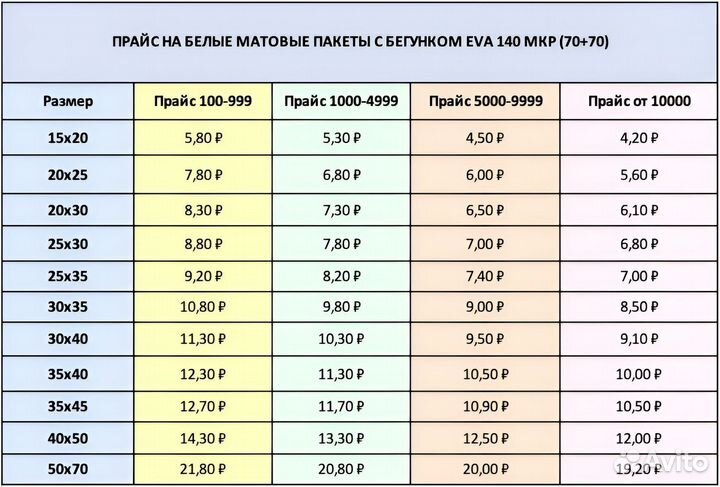 ПРАЙС НА БЕЛЫЕ МАТОВЫЕ ПАКЕТЫ С БЕГУНКОМ EVA 140 МКР (70+70)

| Размер | Прайс 100-999 | Прайс 1000-4999 | Прайс 5000-9999 | Прайс от 10000 |
|---|---|---|---|---|
| 15x20 | 5,80 ₽ | 5,30 ₽ | 4,50 ₽ | 4,20 ₽ |
| 20x25 | 7,80 ₽ | 6,80 ₽ | 6,00 ₽ | 5,60 ₽ |
| 20x30 | 8,30 ₽ | 7,30 ₽ | 6,50 ₽ | 6,10 ₽ |
| 25x30 | 8,80 ₽ | 7,80 ₽ | 7,00 ₽ | 6,80 ₽ |
| 25x35 | 9,20 ₽ | 8,20 ₽ | 7,40 ₽ | 7,00 ₽ |
| 30x35 | 10,80 ₽ | 9,80 ₽ | 9,00 ₽ | 8,50 ₽ |
| 30x40 | 11,30 ₽ | 10,30 ₽ | 9,50 ₽ | 9,10 ₽ |
| 35x40 | 12,30 ₽ | 11,30 ₽ | 10,50 ₽ | 10,00 ₽ |
| 35x45 | 12,70 ₽ | 11,70 ₽ | 10,90 ₽ | 10,50 ₽ |
| 40x50 | 14,30 ₽ | 13,30 ₽ | 12,50 ₽ | 12,00 ₽ |
| 50x70 | 21,80 ₽ | 20,80 ₽ | 20,00 ₽ | 19,20 ₽ |

Avito